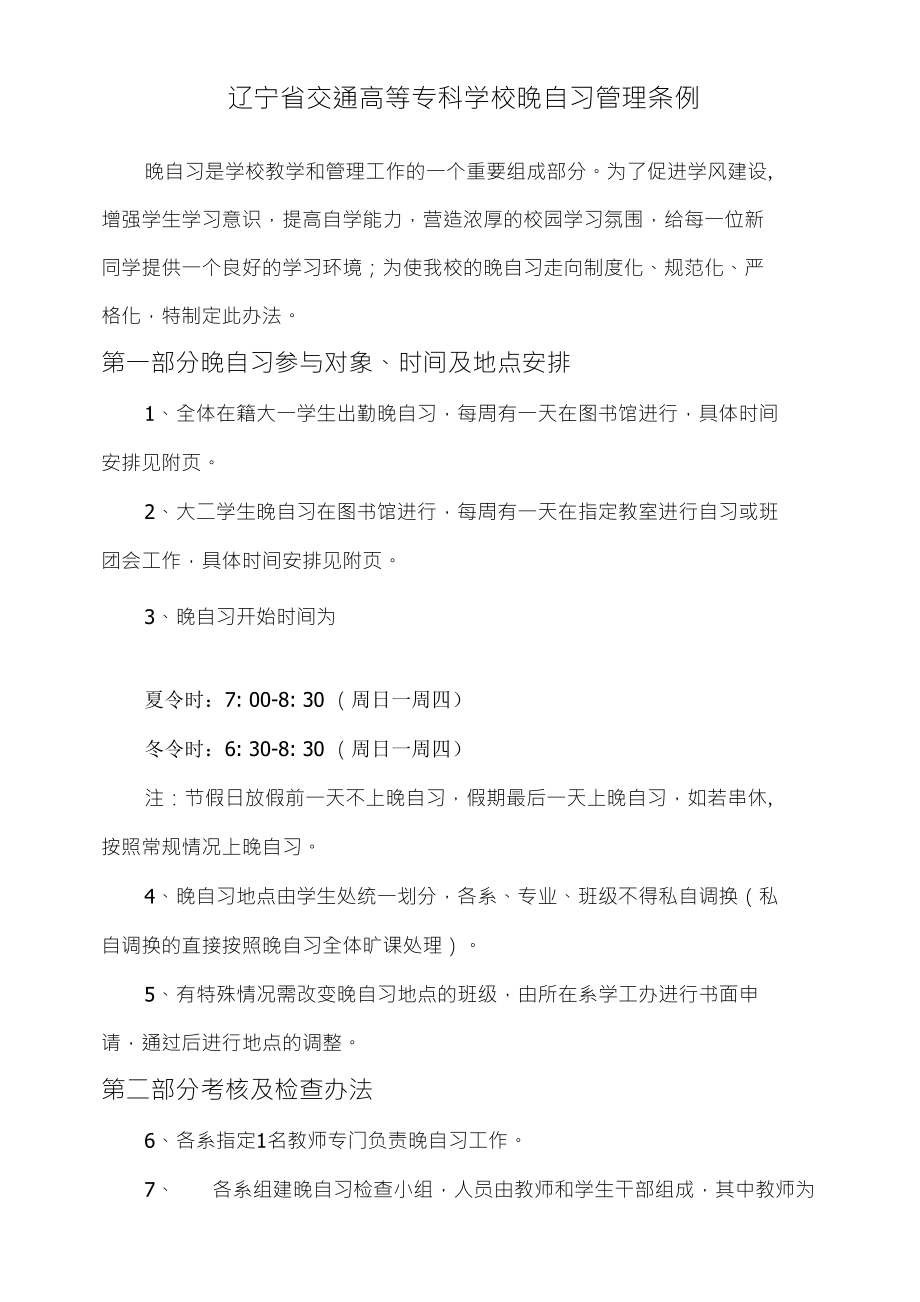 辽宁省交通高等专科学校晚自习管理条例

晚自习是学校教学和管理工作的一个重要组成部分。为了促进学风建设,增强学生学习意识，提高自学能力，营造浓厚的校园学习氛围，给每一位新同学提供一个良好的学习环境；为使我校的晚自习走向制度化、规范化、严格化，特制定此办法。

第一部分晚自习参与对象、时间及地点安排

1、全体在籍大一学生出勤晚自习，每周有一天在图书馆进行，具体时间安排见附页。

2、大二学生晚自习在图书馆进行，每周有一天在指定教室进行自习或班团会工作，具体时间安排见附页。

3、晚自习开始时间为

夏令时：7: 00-8: 30 （周日一周四）

冬令时：6: 30-8: 30 （周日一周四）

注：节假日放假前一天不上晚自习，假期最后一天上晚自习，如若串休,按照常规情况上晚自习。

4、晚自习地点由学生处统一划分，各系、专业、班级不得私自调换（私自调换的直接按照晚自习全体旷课处理）。

5、有特殊情况需改变晚自习地点的班级，由所在系学工办进行书面申请，通过后进行地点的调整。

第二部分考核及检查办法

6、各系指定1名教师专门负责晚自习工作。

7、 各系组建晚自习检查小组，人员由教师和学生干部组成，其中教师为